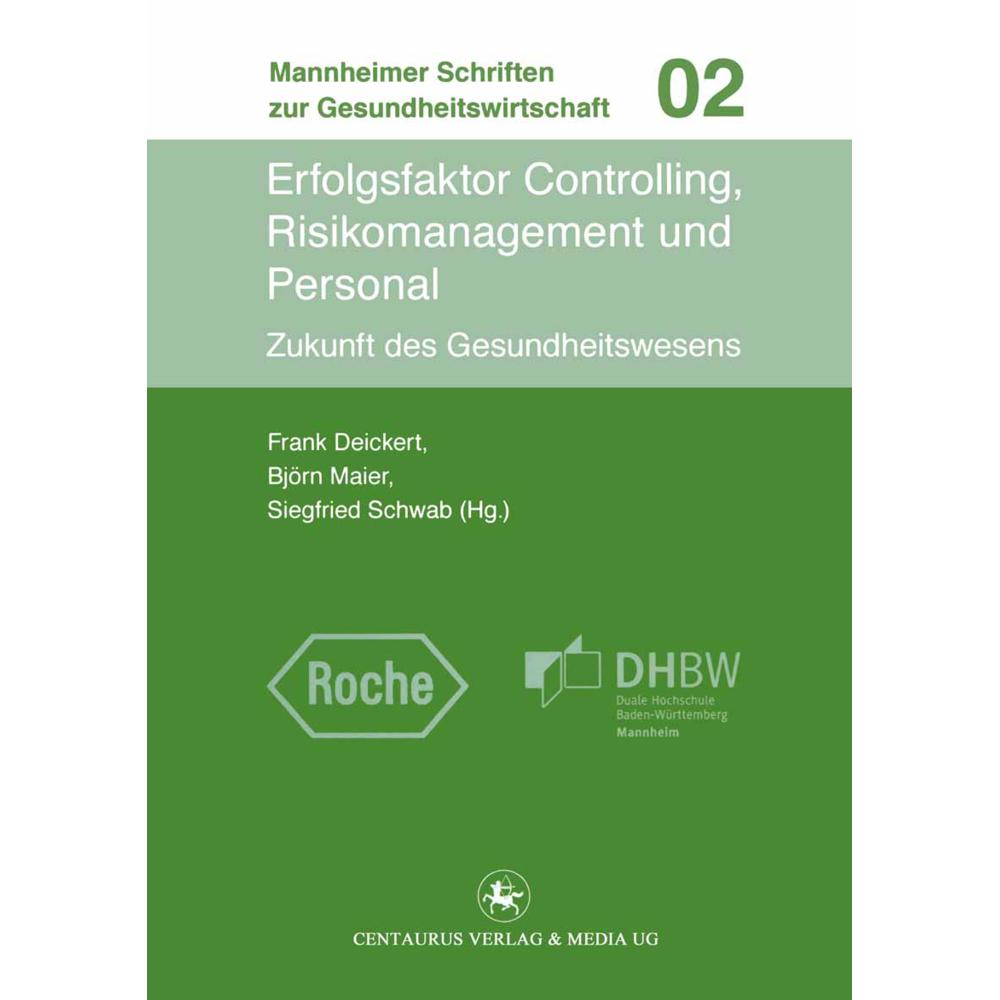 Mannheimer Schriften zur Gesundheitswirtschaft

02

Erfolgsfaktor Controlling, Risikomanagement und Personal

Zukunft des Gesundheitswesens

Frank Deickert,
Björn Maier,
Siegfried Schwab (Hg.)

Roche

DHBW
Duale Hochschule
Baden-Württemberg
Mannheim

CENTAURUS VERLAG & MEDIA UG